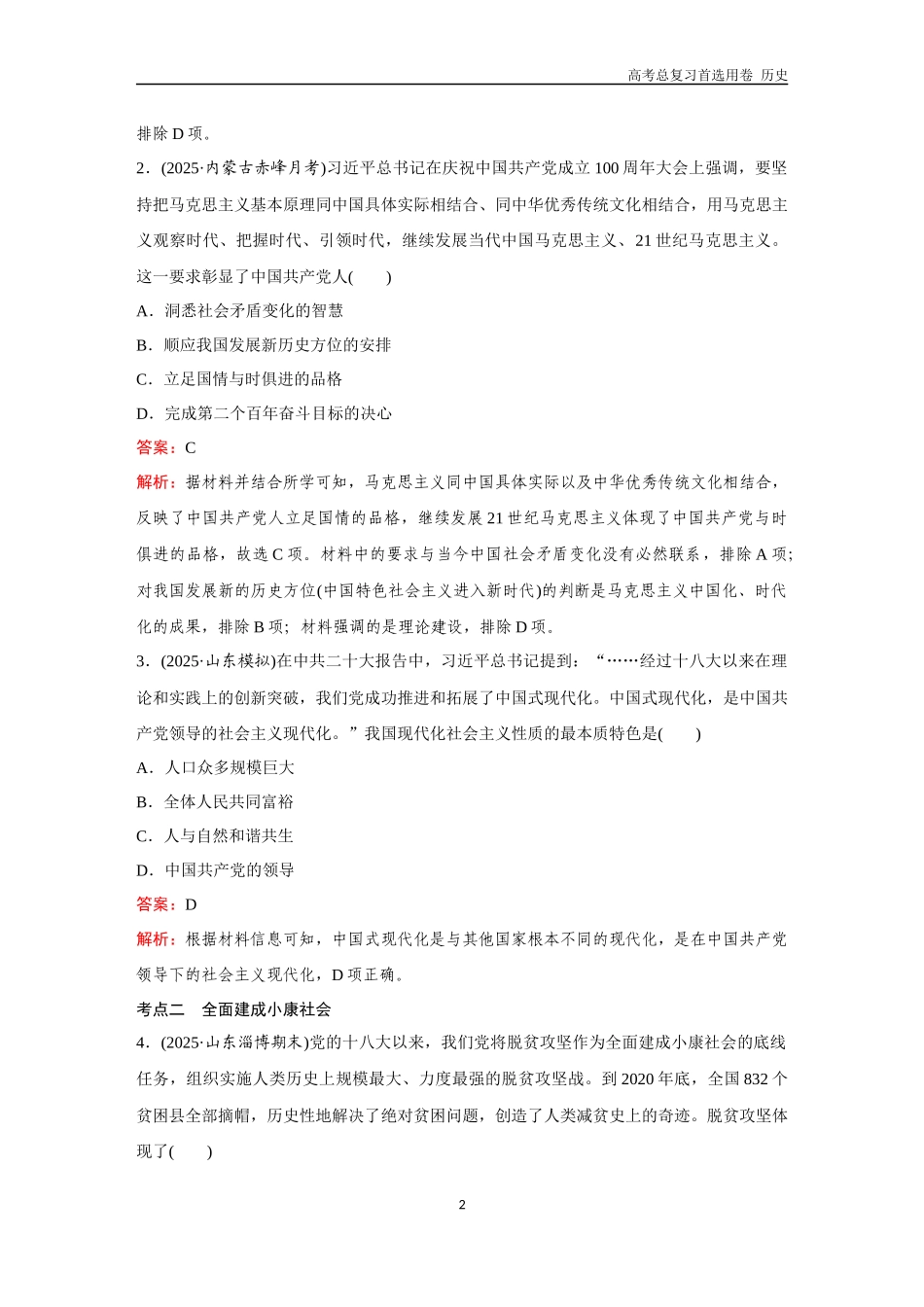 高考总复习首选用卷 历史

排除 D 项。

2．(2025·内蒙古赤峰月考)习近平总书记在庆祝中国共产党成立 100 周年大会上强调，要坚持把马克思主义基本原理同中国具体实际相结合、同中华优秀传统文化相结合，用马克思主义观察时代、把握时代、引领时代，继续发展当代中国马克思主义、21 世纪马克思主义。这一要求彰显了中国共产党人(　　)

A．洞悉社会矛盾变化的智慧

B．顺应我国发展新历史方位的安排

C．立足国情与时俱进的品格

D．完成第二个百年奋斗目标的决心

答案：C

解析：据材料并结合所学可知，马克思主义同中国具体实际以及中华优秀传统文化相结合，反映了中国共产党人立足国情的品格，继续发展 21 世纪马克思主义体现了中国共产党与时俱进的品格，故选 C 项。材料中的要求与当今中国社会矛盾变化没有必然联系，排除 A 项；对我国发展新的历史方位(中国特色社会主义进入新时代)的判断是马克思主义中国化、时代化的成果，排除 B 项；材料强调的是理论建设，排除 D 项。

3．(2025·山东模拟)在中共二十大报告中，习近平总书记提到：“……经过十八大以来在理论和实践上的创新突破，我们党成功推进和拓展了中国式现代化。中国式现代化，是中国共产党领导的社会主义现代化。”我国现代化社会主义性质的最本质特色是(　　)

A．人口众多规模巨大

B．全体人民共同富裕

C．人与自然和谐共生

D．中国共产党的领导

答案：D

解析：根据材料信息可知，中国式现代化是与其他国家根本不同的现代化，是在中国共产党领导下的社会主义现代化，D 项正确。

考点二　全面建成小康社会

4．(2025·山东淄博期末)党的十八大以来，我们党将脱贫攻坚作为全面建成小康社会的底线任务，组织实施人类历史上规模最大、力度最强的脱贫攻坚战。到 2020 年底，全国 832 个贫困县全部摘帽，历史性地解决了绝对贫困问题，创造了人类减贫史上的奇迹。脱贫攻坚体现了(　　)

2